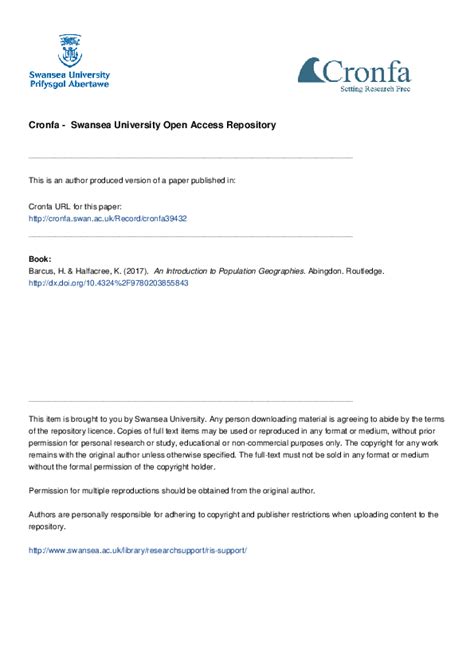 Swansea University
Prifysgol Abertawe

Cronfa
Setting Research Free

Cronfa - Swansea University Open Access Repository

This is an author produced version of a paper published in:

Cronfa URL for this paper:
http://cronfa.swan.ac.uk/Record/cronfa39432

Book:
Barcus, H. & Halfacree, K. (2017). An Introduction to Population Geographies. Abingdon. Routledge.
http://dx.doi.org/10.4324%2F9780203855843

This item is brought to you by Swansea University. Any person downloading material is agreeing to abide by the terms of the repository licence. Copies of full text items may be used or reproduced in any format or medium, without prior permission for personal research or study, educational or non-commercial purposes only. The copyright for any work remains with the original author unless otherwise specified. The full-text must not be sold in any format or medium without the formal permission of the copyright holder.

Permission for multiple reproductions should be obtained from the original author.

Authors are personally responsible for adhering to copyright and publisher restrictions when uploading content to the repository.

http://www.swansea.ac.uk/library/researchsupport/ris-support/